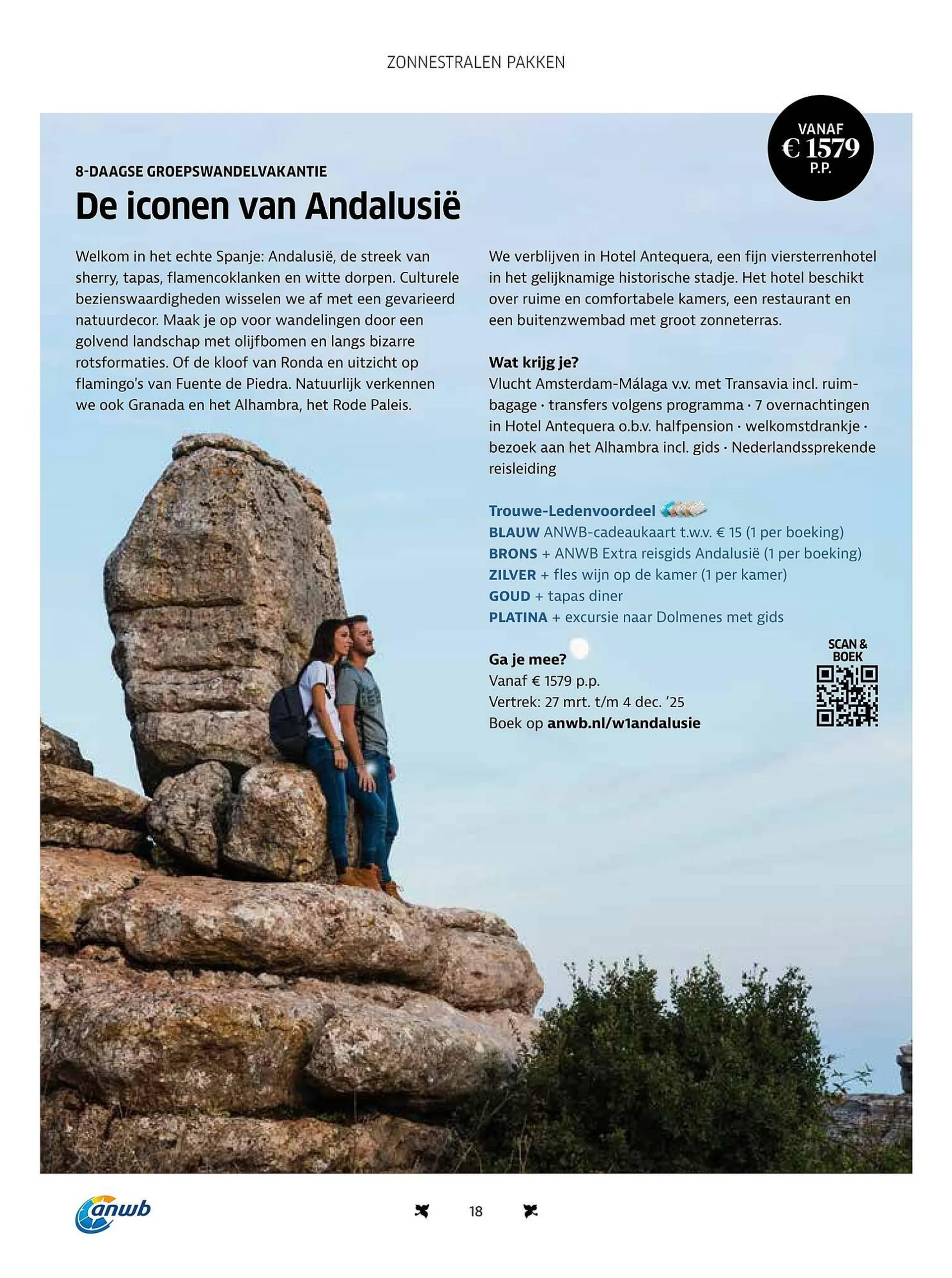 ZONNESTRALEN PAKKEN

VANAF
€ 1579
P.P.

8-DAAGSE GROEPSWANDELVAKANTIE

De iconen van Andalusië

Welkom in het echte Spanje: Andalusië, de streek van sherry, tapas, flamencoklanken en witte dorpen. Culturele bezienswaardigheden wisselen we af met een gevarieerd natuurdecor. Maak je op voor wandelingen door een golvend landschap met olijfbomen en langs bizarre rotsformaties. Of de kloof van Ronda en uitzicht op flamingo's van Fuente de Piedra. Natuurlijk verkennen we ook Granada en het Alhambra, het Rode Paleis.

We verblijven in Hotel Antequera, een fijn viersterrenhotel in het gelijknamige historische stadje. Het hotel beschikt over ruime en comfortabele kamers, een restaurant en een buitenzwembad met groot zonneterras.

Wat krijg je?
Vlucht Amsterdam-Málaga v.v. met Transavia incl. ruimbagage · transfers volgens programma · 7 overnachtingen in Hotel Antequera o.b.v. halfpension · welkomstdrankje · bezoek aan het Alhambra incl. gids · Nederlandssprekende reisleiding

Trouwe-Ledenvoordeel
BLAUW ANWB-cadeaukaart t.w.v. € 15 (1 per boeking)
BRONS + ANWB Extra reisgids Andalusië (1 per boeking)
ZILVER + fles wijn op de kamer (1 per kamer)
GOUD + tapas diner
PLATINA + excursie naar Dolmenes met gids

Ga je mee?
Vanaf € 1579 p.p.
Vertrek: 27 mrt. t/m 4 dec. '25
Boek op anwb.nl/w1andalusie

SCAN & BOEK

anwb

18